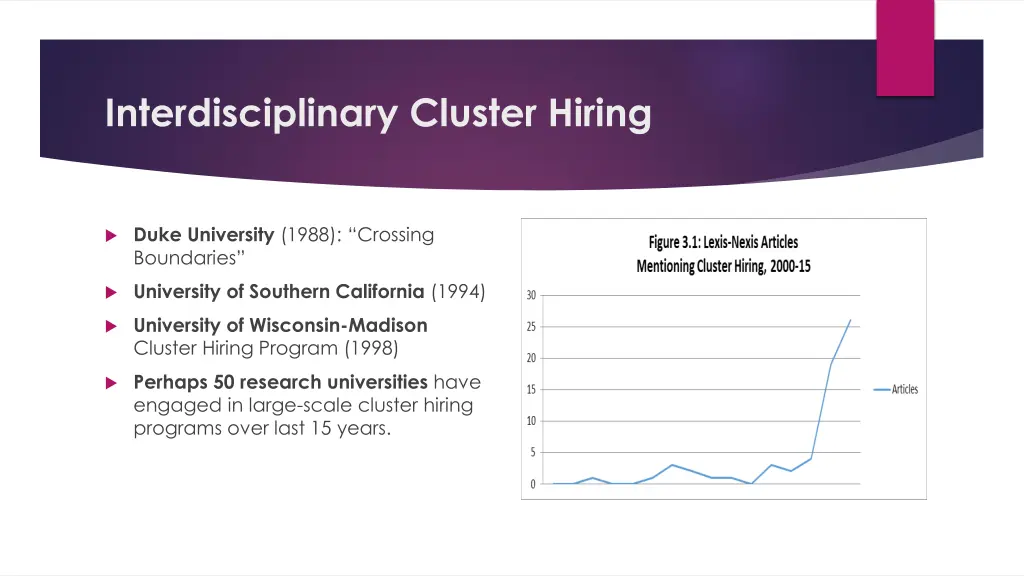 Interdisciplinary Cluster Hiring

Duke University (1988): “Crossing Boundaries”

University of Southern California (1994)

University of Wisconsin-Madison Cluster Hiring Program (1998)

Perhaps 50 research universities have engaged in large-scale cluster hiring programs over last 15 years.

Figure 3.1: Lexis-Nexis Articles Mentioning Cluster Hiring, 2000-15

30
25
20
15
10
5
0

Articles